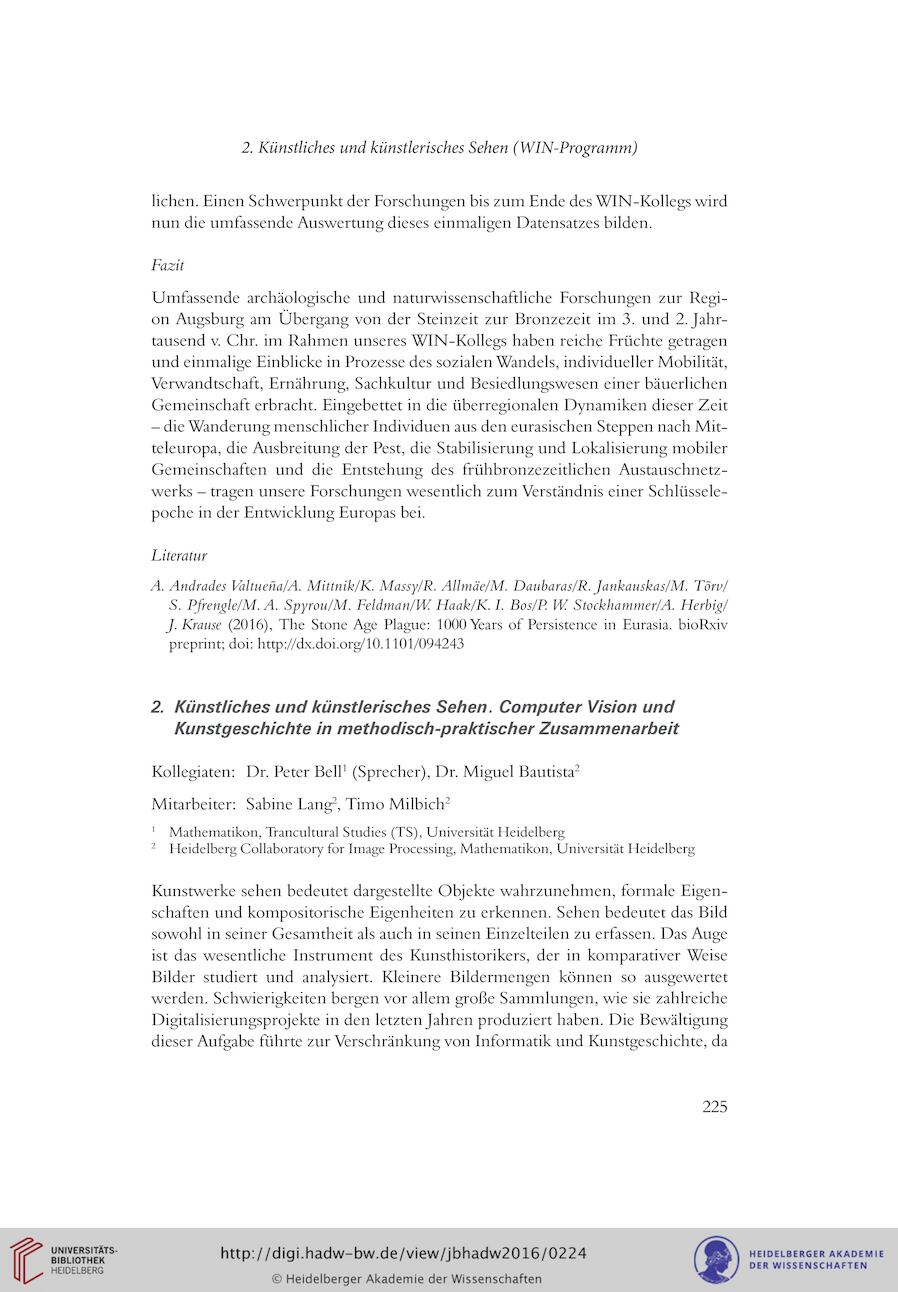 2. Künstliches und künstlerisches Sehen (WIN-Programm)

lichen. Einen Schwerpunkt der Forschungen bis zum Ende des WIN-Kollegs wird nun die umfassende Auswertung dieses einmaligen Datensatzes bilden.

Fazit

Umfassende archäologische und naturwissenschaftliche Forschungen zur Region Augsburg am Übergang von der Steinzeit zur Bronzezeit im 3. und 2. Jahrtausend v. Chr. im Rahmen unseres WIN-Kollegs haben reiche Früchte getragen und einmalige Einblicke in Prozesse des sozialen Wandels, individueller Mobilität, Verwandtschaft, Ernährung, Sachkultur und Besiedlungswesen einer bäuerlichen Gemeinschaft erbracht. Eingebettet in die überregionalen Dynamiken dieser Zeit – die Wanderung menschlicher Individuen aus den eurasischen Steppen nach Mitteleuropa, die Ausbreitung der Pest, die Stabilisierung und Lokalisierung mobiler Gemeinschaften und die Entstehung des frühbronzezeitlichen Austauschnetzwerks – tragen unsere Forschungen wesentlich zum Verständnis einer Schlüsselepoche in der Entwicklung Europas bei.

Literatur

A. Andrades Valtueña/A. Mittnik/K. Massy/R. Allmäe/M. Daubaras/R. Jankauskas/M. Tõrv/S. Pfrengle/M. A. Spyrou/M. Feldman/W. Haak/K. I. Bos/P. W. Stockhammer/A. Herbig/J. Krause (2016), The Stone Age Plague: 1000 Years of Persistence in Eurasia. bioRxiv preprint; doi: http://dx.doi.org/10.1101/094243

2. Künstliches und künstlerisches Sehen. Computer Vision und Kunstgeschichte in methodisch-praktischer Zusammenarbeit

Kollegiaten: Dr. Peter Bell$^1$ (Sprecher), Dr. Miguel Bautista$^2$

Mitarbeiter: Sabine Lang$^2$, Timo Milbich$^2$

$^1$ Mathematikon, Trancultural Studies (TS), Universität Heidelberg
$^2$ Heidelberg Collaboratory for Image Processing, Mathematikon, Universität Heidelberg

Kunstwerke sehen bedeutet dargestellte Objekte wahrzunehmen, formale Eigenschaften und kompositorische Eigenheiten zu erkennen. Sehen bedeutet das Bild sowohl in seiner Gesamtheit als auch in seinen Einzelteilen zu erfassen. Das Auge ist das wesentliche Instrument des Kunsthistorikers, der in komparativer Weise Bilder studiert und analysiert. Kleinere Bildermengen können so ausgewertet werden. Schwierigkeiten bergen vor allem große Sammlungen, wie sie zahlreiche Digitalisierungsprojekte in den letzten Jahren produziert haben. Die Bewältigung dieser Aufgabe führte zur Verschränkung von Informatik und Kunstgeschichte, da

225

UNIVERSITÄTS-BIBLIOTHEK HEIDELBERG

http://digi.hadw-bw.de/view/jbhadw2016/0224

© Heidelberger Akademie der Wissenschaften

HEIDELBERGER AKADEMIE DER WISSENSCHAFTEN